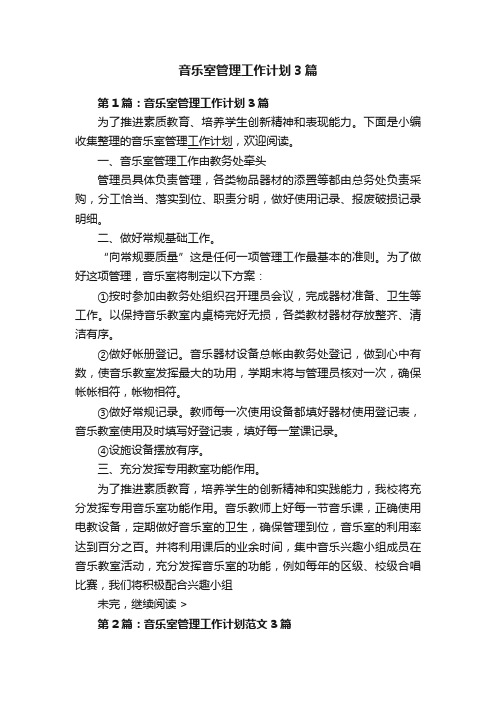 音乐室管理工作计划3篇

第1篇：音乐室管理工作计划3篇

为了推进素质教育、培养学生创新精神和表现能力。下面是小编收集整理的音乐室管理工作计划，欢迎阅读。

一、音乐室管理工作由教务处牵头

管理员具体负责管理，各类物品器材的添置等都由总务处负责采购，分工恰当、落实到位、职责分明，做好使用记录、报废破损记录明细。

二、做好常规基础工作。

“向常规要质量”这是任何一项管理工作最基本的准则。为了做好这项管理，音乐室将制定以下方案：

①按时参加由教务处组织召开理员会议，完成器材准备、卫生等工作。以保持音乐教室内桌椅完好无损，各类教材器材存放整齐、清洁有序。

②做好帐册登记。音乐器材设备总帐由教务处登记，做到心中有数，使音乐教室发挥最大的功用，学期末将与管理员核对一次，确保帐帐相符，帐物相符。

③做好常规记录。教师每一次使用设备都填好器材使用登记表，音乐教室使用及时填写好登记表，填好每一堂课记录。

④设施设备摆放有序。

三、充分发挥专用教室功能作用。

为了推进素质教育，培养学生的创新精神和实践能力，我校将充分发挥专用音乐室功能作用。音乐教师上好每一节音乐课，正确使用电教设备，定期做好音乐室的卫生，确保管理到位，音乐室的利用率达到百分之百。并将利用课后的业余时间，集中音乐兴趣小组成员在音乐教室活动，充分发挥音乐室的功能，例如每年的区级、校级合唱比赛，我们将积极配合兴趣小组

未完，继续阅读 >

第2篇：音乐室管理工作计划范文3篇